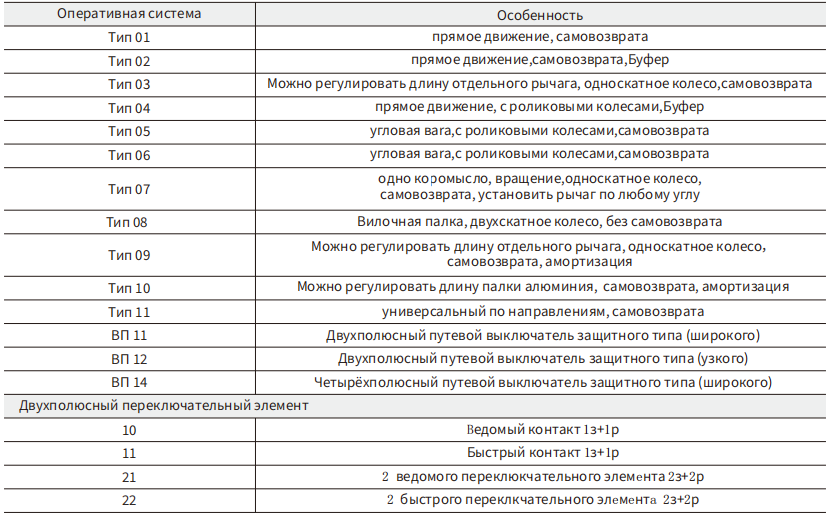 | Оперативная система | Особенность |
|---|---|
| Тип 01 | прямое движение, самовозврата |
| Тип 02 | прямое движение,самовозврата,Буфер |
| Тип 03 | Можно регулировать длину отдельного рычага, односкатное колесо,самовозврата |
| Тип 04 | прямое движение, с роликовыми колесами,Буфер |
| Тип 05 | угловая вага,с роликовыми колесами,самовозврата |
| Тип 06 | угловая вага,с роликовыми колесами,самовозврата |
| Тип 07 | одно коромысло, вращение,односкатное колесо, самовозврата, установить рычаг по любому углу |
| Тип 08 | Вилочная палка, двухскатное колесо, без самовозврата |
| Тип 09 | Можно регулировать длину отдельного рычага, односкатное колесо, самовозврата, амортизация |
| Тип 10 | Можно регулировать длину палки алюминия, самовозврата, амортизация |
| Тип 11 | универсальный по направлениям, самовозврата |
| ВП 11 | Двухполюсный путевой выключатель защитного типа (широкого) |
| ВП 12 | Двухполюсный путевой выключатель защитного типа (узкого) |
| ВП 14 | Четырёхполюсный путевой выключатель защитного типа (широкого) |
| Двухполюсный переключательный элемент | |
| 10 | Ведомый контакт 1з+1р |
| 11 | Быстрый контакт 1з+1р |
| 21 | 2 ведомого переклюкчательного элемента 2з+2р |
| 22 | 2 быстрого переклкчательного элемента 2з+2р |